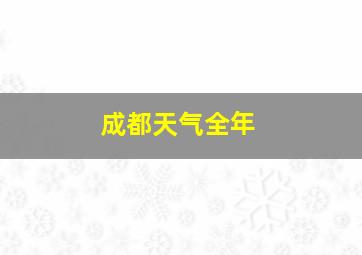 成都天气全年